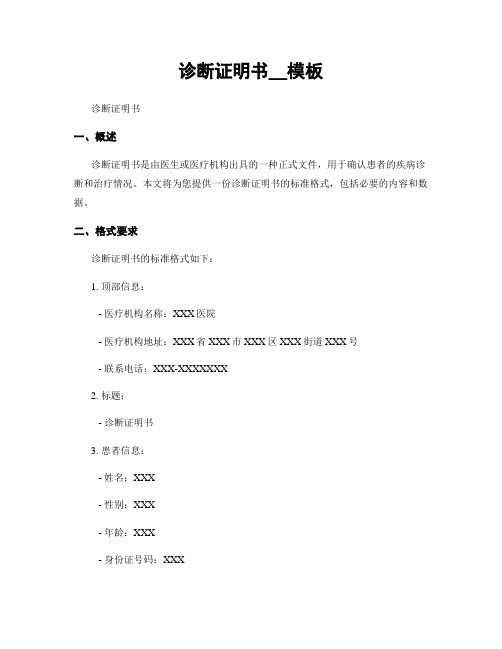 诊断证明书__模板

诊断证明书

一、概述

诊断证明书是由医生或医疗机构出具的一种正式文件，用于确认患者的疾病诊断和治疗情况。本文将为您提供一份诊断证明书的标准格式，包括必要的内容和数据。

二、格式要求

诊断证明书的标准格式如下：

1. 顶部信息：

- 医疗机构名称：XXX医院

- 医疗机构地址：XXX省XXX市XXX区XXX街道XXX号

- 联系电话：XXX-XXXXXXX

2. 标题：

- 诊断证明书

3. 患者信息：

- 姓名：XXX

- 性别：XXX

- 年龄：XXX

- 身份证号码：XXX